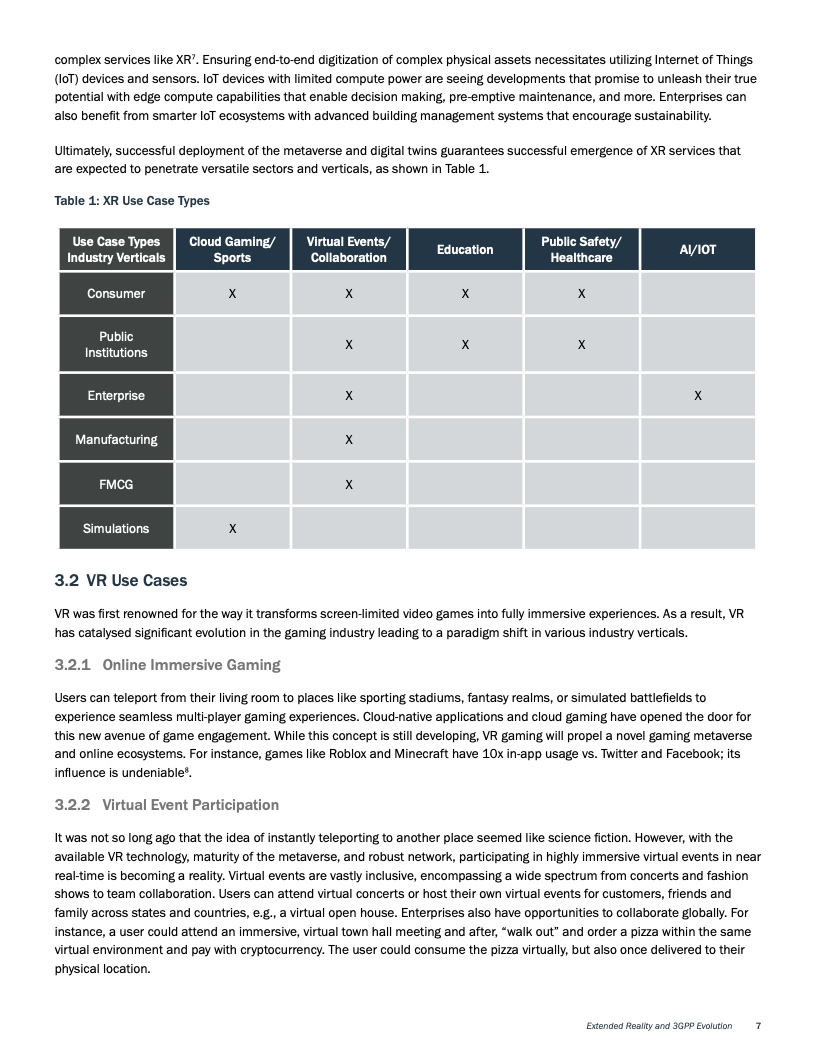 complex services like XR$^7$. Ensuring end-to-end digitization of complex physical assets necessitates utilizing Internet of Things (IoT) devices and sensors. IoT devices with limited compute power are seeing developments that promise to unleash their true potential with edge compute capabilities that enable decision making, pre-emptive maintenance, and more. Enterprises can also benefit from smarter IoT ecosystems with advanced building management systems that encourage sustainability.

Ultimately, successful deployment of the metaverse and digital twins guarantees successful emergence of XR services that are expected to penetrate versatile sectors and verticals, as shown in Table 1.

Table 1: XR Use Case Types

| Use Case Types Industry Verticals | Cloud Gaming/ Sports | Virtual Events/ Collaboration | Education | Public Safety/ Healthcare | AI/IOT |
|---|---|---|---|---|---|
| Consumer | X | X | X | X | |
| Public Institutions | | X | X | X | |
| Enterprise | | X | | | X |
| Manufacturing | | X | | | |
| FMCG | | X | | | |
| Simulations | X | | | | |

3.2 VR Use Cases

VR was first renowned for the way it transforms screen-limited video games into fully immersive experiences. As a result, VR has catalysed significant evolution in the gaming industry leading to a paradigm shift in various industry verticals.

3.2.1 Online Immersive Gaming

Users can teleport from their living room to places like sporting stadiums, fantasy realms, or simulated battlefields to experience seamless multi-player gaming experiences. Cloud-native applications and cloud gaming have opened the door for this new avenue of game engagement. While this concept is still developing, VR gaming will propel a novel gaming metaverse and online ecosystems. For instance, games like Roblox and Minecraft have 10x in-app usage vs. Twitter and Facebook; its influence is undeniable$^8$.

3.2.2 Virtual Event Participation

It was not so long ago that the idea of instantly teleporting to another place seemed like science fiction. However, with the available VR technology, maturity of the metaverse, and robust network, participating in highly immersive virtual events in near real-time is becoming a reality. Virtual events are vastly inclusive, encompassing a wide spectrum from concerts and fashion shows to team collaboration. Users can attend virtual concerts or host their own virtual events for customers, friends and family across states and countries, e.g., a virtual open house. Enterprises also have opportunities to collaborate globally. For instance, a user could attend an immersive, virtual town hall meeting and after, "walk out" and order a pizza within the same virtual environment and pay with cryptocurrency. The user could consume the pizza virtually, but also once delivered to their physical location.

Extended Reality and 3GPP Evolution 7